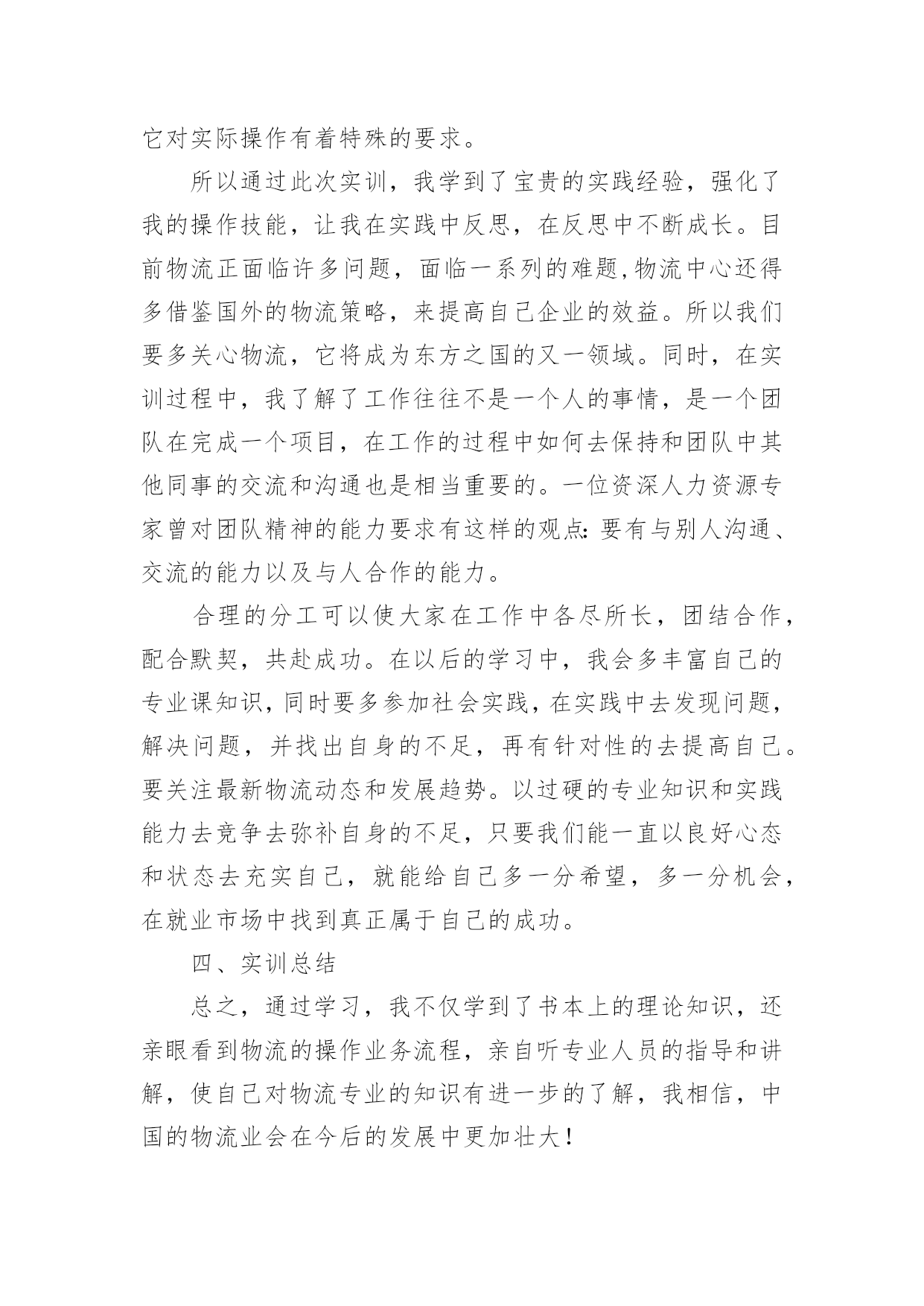 它对实际操作有着特殊的要求。

所以通过此次实训，我学到了宝贵的实践经验，强化了我的操作技能，让我在实践中反思，在反思中不断成长。目前物流正面临许多问题，面临一系列的难题,物流中心还得多借鉴国外的物流策略，来提高自己企业的效益。所以我们要多关心物流，它将成为东方之国的又一领域。同时，在实训过程中，我了解了工作往往不是一个人的事情，是一个团队在完成一个项目，在工作的过程中如何去保持和团队中其他同事的交流和沟通也是相当重要的。一位资深人力资源专家曾对团队精神的能力要求有这样的观点:要有与别人沟通、交流的能力以及与人合作的能力。

合理的分工可以使大家在工作中各尽所长，团结合作，配合默契，共赴成功。在以后的学习中，我会多丰富自己的专业课知识,同时要多参加社会实践,在实践中去发现问题，解决问题，并找出自身的不足，再有针对性的去提高自己。要关注最新物流动态和发展趋势。以过硬的专业知识和实践能力去竞争去弥补自身的不足，只要我们能一直以良好心态和状态去充实自己，就能给自己多一分希望，多一分机会，在就业市场中找到真正属于自己的成功。

四、实训总结

总之，通过学习，我不仅学到了书本上的理论知识，还亲眼看到物流的操作业务流程，亲自听专业人员的指导和讲解，使自己对物流专业的知识有进一步的了解，我相信，中国的物流业会在今后的发展中更加壮大！